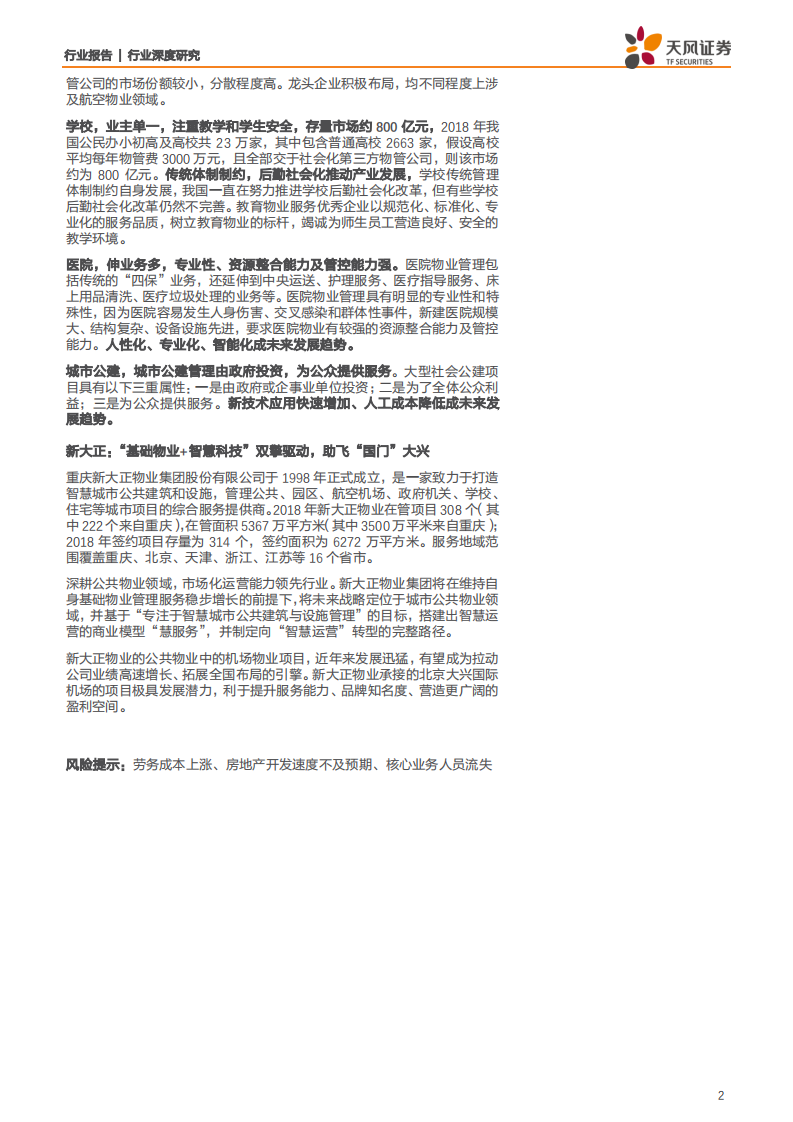 行业报告 | 行业深度研究

天风证券
TF SECURITIES

管公司的市场份额较小，分散程度高。龙头企业积极布局，均不同程度上涉及航空物业领域。

学校，业主单一，注重教学和学生安全，存量市场约 800 亿元，2018 年我国公民办小初高及高校共 23 万家，其中包含普通高校 2663 家，假设高校平均每年物管费 3000 万元，且全部交于社会化第三方物管公司，则该市场约为 800 亿元。传统体制制约，后勤社会化推动产业发展，学校传统管理体制制约自身发展，我国一直在努力推进学校后勤社会化改革，但有些学校后勤社会化改革仍然不完善。教育物业服务优秀企业以规范化、标准化、专业化的服务品质，树立教育物业的标杆，竭诚为师生员工营造良好、安全的教学环境。

医院，伸业务多，专业性、资源整合能力及管控能力强。医院物业管理包括传统的“四保”业务，还延伸到中央运送、护理服务、医疗指导服务、床上用品清洗、医疗垃圾处理的业务等。医院物业管理具有明显的专业性和特殊性，因为医院容易发生人身伤害、交叉感染和群体性事件，新建医院规模大、结构复杂、设备设施先进，要求医院物业有较强的资源整合能力及管控能力。人性化、专业化、智能化成未来发展趋势。

城市公建，城市公建管理由政府投资，为公众提供服务。大型社会公建项目具有以下三重属性：一是由政府或企事业单位投资；二是为了全体公众利益；三是为公众提供服务。新技术应用快速增加、人工成本降低成未来发展趋势。

新大正：“基础物业+智慧科技”双擎驱动，助飞“国门”大兴

重庆新大正物业集团股份有限公司于 1998 年正式成立，是一家致力于打造智慧城市公共建筑和设施，管理公共、园区、航空机场、政府机关、学校、住宅等城市项目的综合服务提供商。2018 年新大正物业在管项目 308 个( 其中 222 个来自重庆 )，在管面积 5367 万平方米( 其中 3500 万平米来自重庆 )；2018 年签约项目存量为 314 个，签约面积为 6272 万平方米。服务地域范围覆盖重庆、北京、天津、浙江、江苏等 16 个省市。

深耕公共物业领域，市场化运营能力领先行业。新大正物业集团将在维持自身基础物业管理服务稳步增长的前提下，将未来战略定位于城市公共物业领域，并基于“专注于智慧城市公共建筑与设施管理”的目标，搭建出智慧运营的商业模型“慧服务”，并制定向“智慧运营”转型的完整路径。

新大正物业的公共物业中的机场物业项目，近年来发展迅猛，有望成为拉动公司业绩高速增长、拓展全国布局的引擎。新大正物业承接的北京大兴国际机场的项目极具发展潜力，利于提升服务能力、品牌知名度、营造更广阔的盈利空间。

风险提示：劳务成本上涨、房地产开发速度不及预期、核心业务人员流失

2